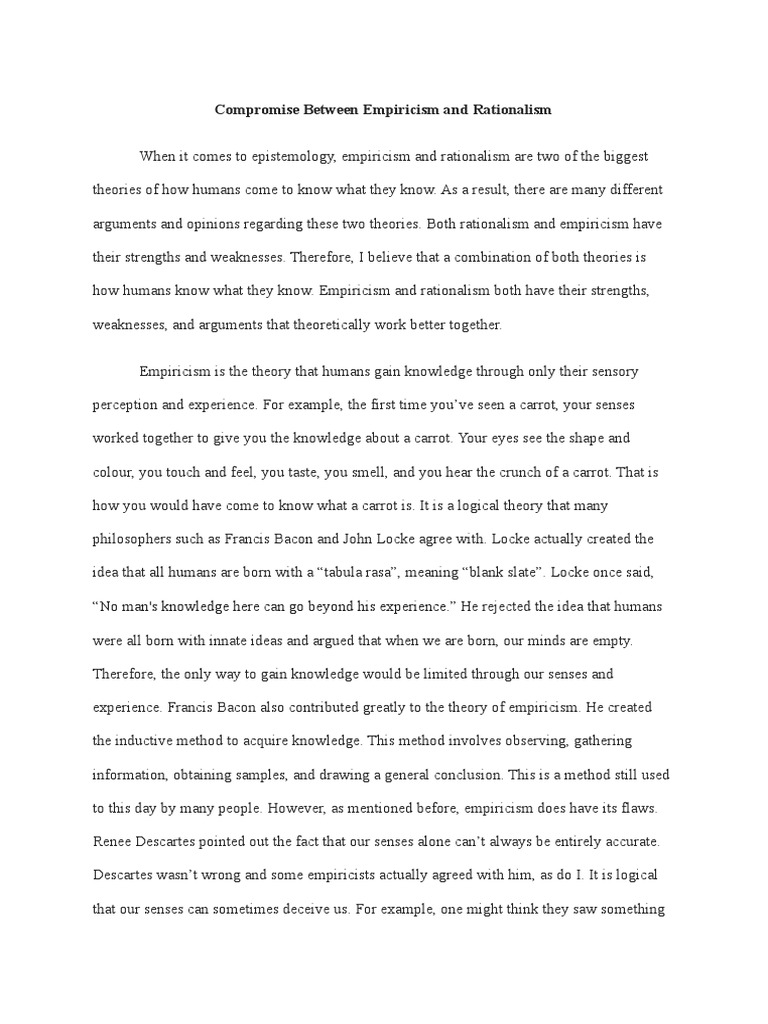 Compromise Between Empiricism and Rationalism

When it comes to epistemology, empiricism and rationalism are two of the biggest theories of how humans come to know what they know. As a result, there are many different arguments and opinions regarding these two theories. Both rationalism and empiricism have their strengths and weaknesses. Therefore, I believe that a combination of both theories is how humans know what they know. Empiricism and rationalism both have their strengths, weaknesses, and arguments that theoretically work better together.

Empiricism is the theory that humans gain knowledge through only their sensory perception and experience. For example, the first time you've seen a carrot, your senses worked together to give you the knowledge about a carrot. Your eyes see the shape and colour, you touch and feel, you taste, you smell, and you hear the crunch of a carrot. That is how you would have come to know what a carrot is. It is a logical theory that many philosophers such as Francis Bacon and John Locke agree with. Locke actually created the idea that all humans are born with a "tabula rasa", meaning "blank slate". Locke once said, "No man's knowledge here can go beyond his experience." He rejected the idea that humans were all born with innate ideas and argued that when we are born, our minds are empty. Therefore, the only way to gain knowledge would be limited through our senses and experience. Francis Bacon also contributed greatly to the theory of empiricism. He created the inductive method to acquire knowledge. This method involves observing, gathering information, obtaining samples, and drawing a general conclusion. This is a method still used to this day by many people. However, as mentioned before, empiricism does have its flaws. Renee Descartes pointed out the fact that our senses alone can't always be entirely accurate. Descartes wasn't wrong and some empiricists actually agreed with him, as do I. It is logical that our senses can sometimes deceive us. For example, one might think they saw something